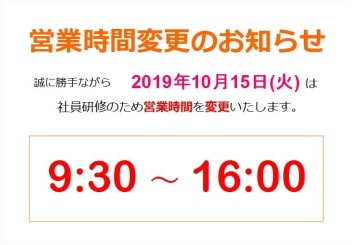 営業時間変更のお知らせ

誠に勝手ながら　2019年10月15日(火) は

社員研修のため営業時間を変更いたします。

9:30 ～ 16:00